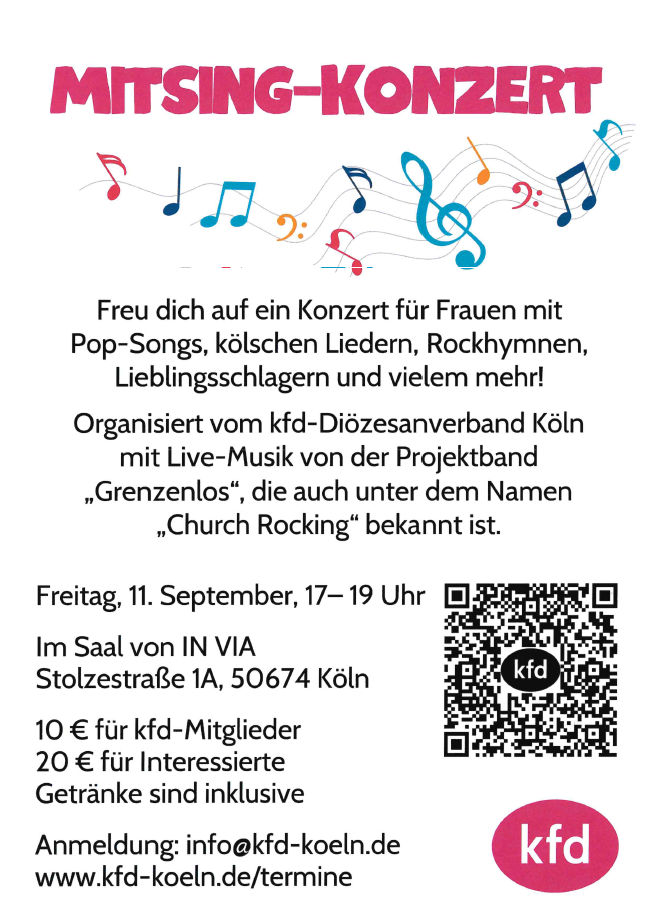 MITSING-KONZERT

Freu dich auf ein Konzert für Frauen mit Pop-Songs, kölschen Liedern, Rockhymnen, Lieblingsschlagern und vielem mehr!

Organisiert vom kfd-Diözesanverband Köln mit Live-Musik von der Projektband „Grenzenlos“, die auch unter dem Namen „Church Rocking“ bekannt ist.

Freitag, 11. September, 17– 19 Uhr

Im Saal von IN VIA
Stolzestraße 1A, 50674 Köln

10 € für kfd-Mitglieder
20 € für Interessierte
Getränke sind inklusive

Anmeldung: info@kfd-koeln.de
www.kfd-koeln.de/termine

kfd

kfd